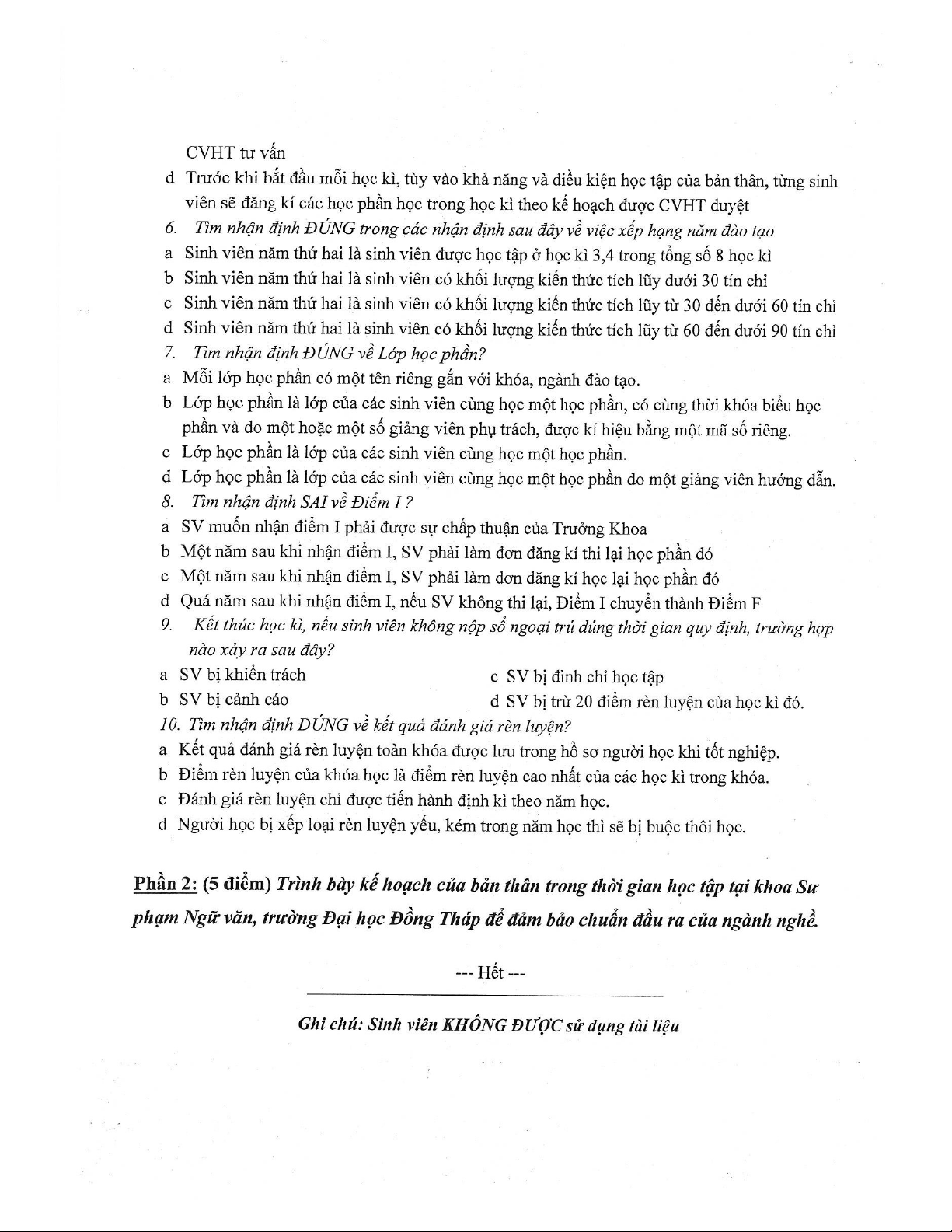 CVHT tư vấn

d Trước khi bắt đầu mỗi học kì, tùy vào khả năng và điều kiện học tập của bản thân, từng sinh viên sẽ đăng kí các học phần học trong học kì theo kế hoạch được CVHT duyệt

6. Tìm nhận định ĐÚNG trong các nhận định sau đây về việc xếp hạng năm đào tạo

a Sinh viên năm thứ hai là sinh viên được học tập ở học kì 3,4 trong tổng số 8 học kì

b Sinh viên năm thứ hai là sinh viên có khối lượng kiến thức tích lũy dưới 30 tín chỉ

c Sinh viên năm thứ hai là sinh viên có khối lượng kiến thức tích lũy từ 30 đến dưới 60 tín chỉ

d Sinh viên năm thứ hai là sinh viên có khối lượng kiến thức tích lũy từ 60 đến dưới 90 tín chỉ

7. Tìm nhận định ĐÚNG về Lớp học phần?

a Mỗi lớp học phần có một tên riêng gắn với khóa, ngành đào tạo.

b Lớp học phần là lớp của các sinh viên cùng học một học phần, có cùng thời khóa biểu học phần và do một hoặc một số giảng viên phụ trách, được kí hiệu bằng một mã số riêng.

c Lớp học phần là lớp của các sinh viên cùng học một học phần.

d Lớp học phần là lớp của các sinh viên cùng học một học phần do một giảng viên hướng dẫn.

8. Tìm nhận định SAI về Điểm I ?

a SV muốn nhận điểm I phải được sự chấp thuận của Trưởng Khoa

b Một năm sau khi nhận điểm I, SV phải làm đơn đăng kí thi lại học phần đó

c Một năm sau khi nhận điểm I, SV phải làm đơn đăng kí học lại học phần đó

d Quá năm sau khi nhận điểm I, nếu SV không thi lại, Điểm I chuyển thành Điểm F

9. Kết thúc học kì, nếu sinh viên không nộp sổ ngoại trú đúng thời gian quy định, trường hợp nào xảy ra sau đây?

a SV bị khiển trách

b SV bị cảnh cáo

c SV bị đình chỉ học tập

d SV bị trừ 20 điểm rèn luyện của học kì đó.

10. Tìm nhận định ĐÚNG về kết quả đánh giá rèn luyện?

a Kết quả đánh giá rèn luyện toàn khóa được lưu trong hồ sơ người học khi tốt nghiệp.

b Điểm rèn luyện của khóa học là điểm rèn luyện cao nhất của các học kì trong khóa.

c Đánh giá rèn luyện chỉ được tiến hành định kì theo năm học.

d Người học bị xếp loại rèn luyện yếu, kém trong năm học thì sẽ bị buộc thôi học.

Phần 2: (5 điểm) Trình bày kế hoạch của bản thân trong thời gian học tập tại khoa Sư phạm Ngữ văn, trường Đại học Đồng Tháp để đảm bảo chuẩn đầu ra của ngành nghề.

--- Hết ---

Ghi chú: Sinh viên KHÔNG ĐƯỢC sử dụng tài liệu